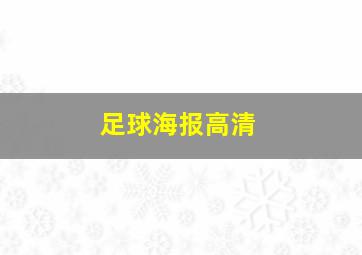 足球海报高清